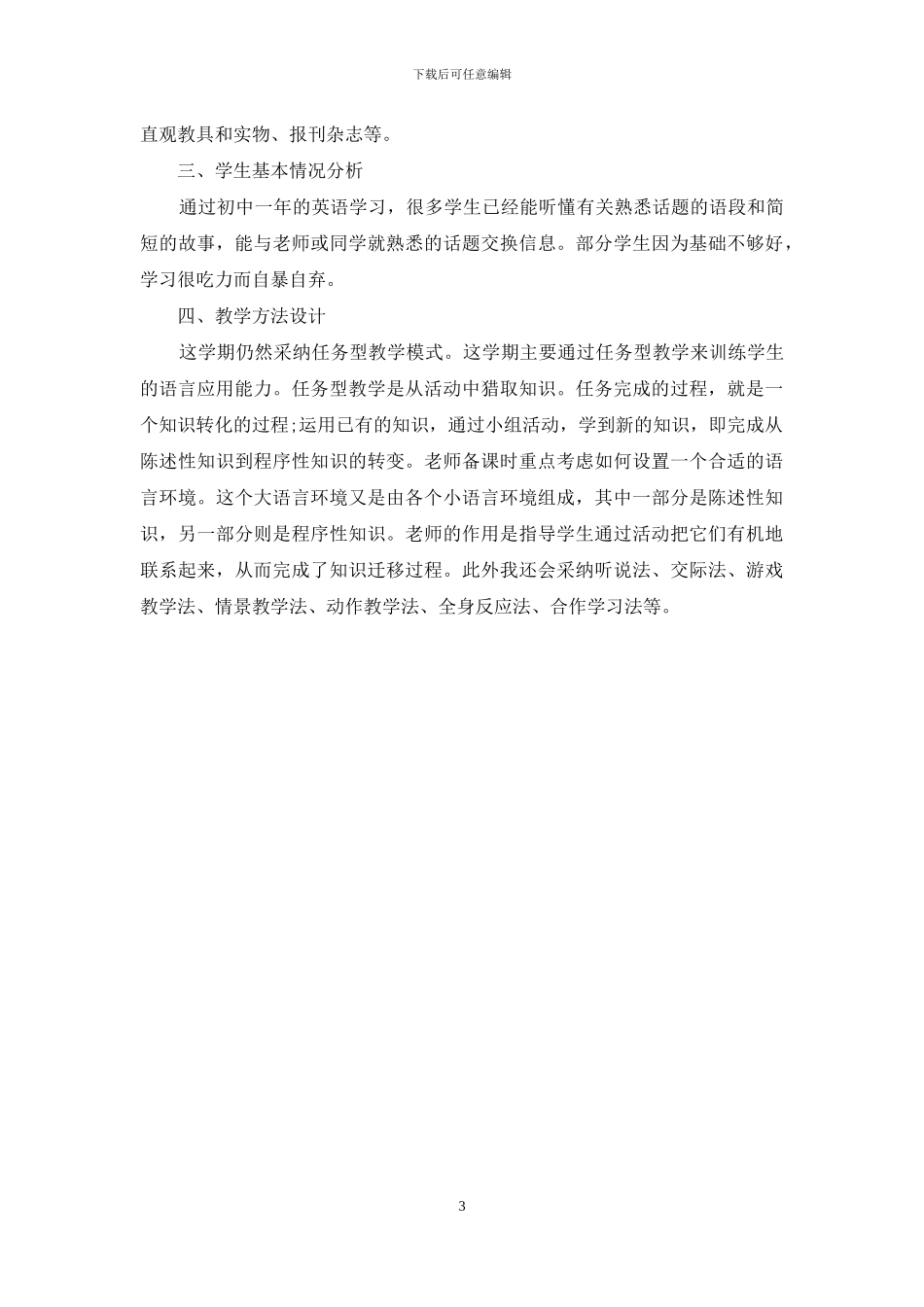 下载后可任意编辑

直观教具和实物、报刊杂志等。

三、学生基本情况分析

通过初中一年的英语学习，很多学生已经能听懂有关熟悉话题的语段和简短的故事，能与老师或同学就熟悉的话题交换信息。部分学生因为基础不够好，学习很吃力而自暴自弃。

四、教学方法设计

这学期仍然采纳任务型教学模式。这学期主要通过任务型教学来训练学生的语言应用能力。任务型教学是从活动中猎取知识。任务完成的过程，就是一个知识转化的过程;运用已有的知识，通过小组活动，学到新的知识，即完成从陈述性知识到程序性知识的转变。老师备课时重点考虑如何设置一个合适的语言环境。这个大语言环境又是由各个小语言环境组成，其中一部分是陈述性知识，另一部分则是程序性知识。老师的作用是指导学生通过活动把它们有机地联系起来，从而完成了知识迁移过程。此外我还会采纳听说法、交际法、游戏教学法、情景教学法、动作教学法、全身反应法、合作学习法等。

3